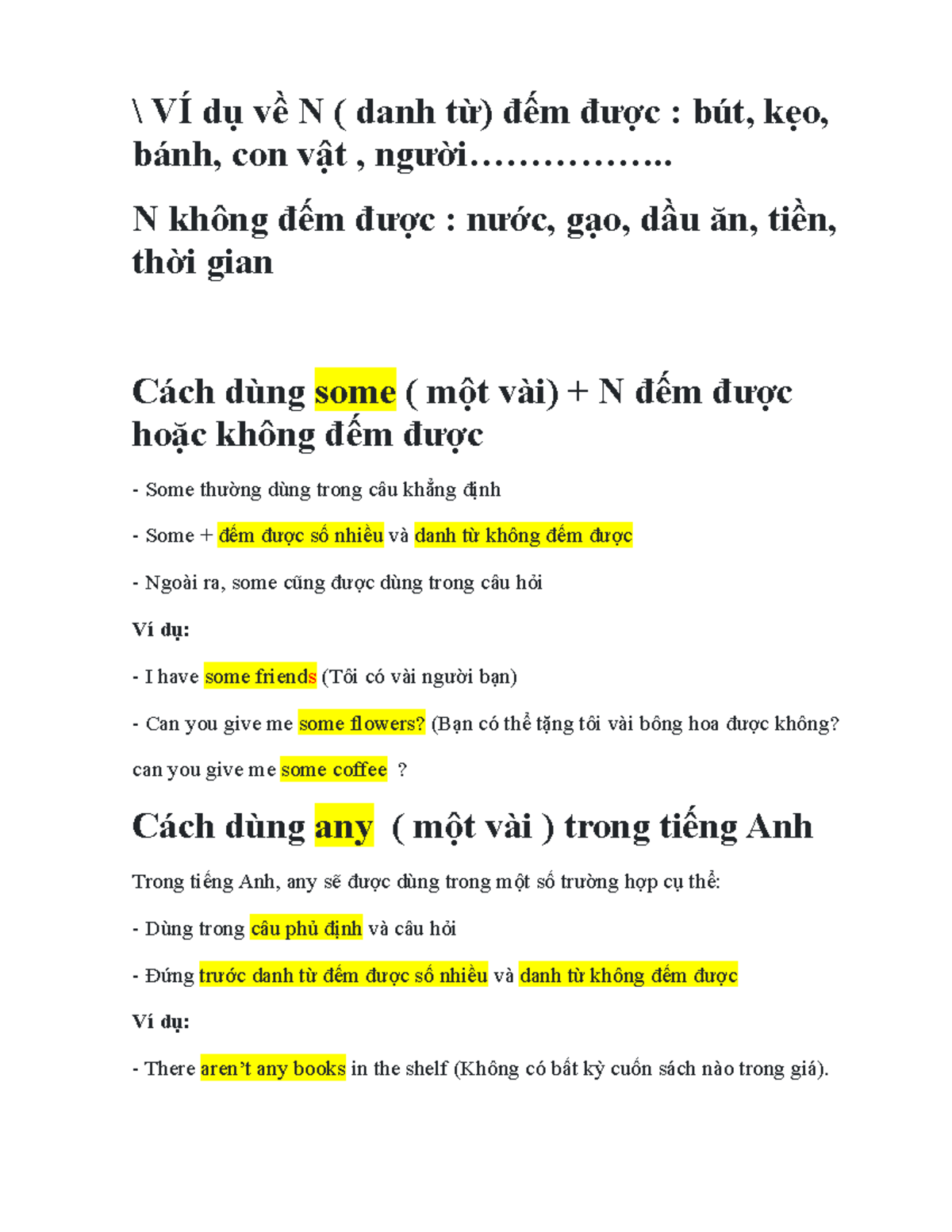 \ VÍ dụ về N ( danh từ) đếm được : bút, kẹo, bánh, con vật , người……………..

N không đếm được : nước, gạo, dầu ăn, tiền, thời gian

Cách dùng some ( một vài) + N đếm được hoặc không đếm được

- Some thường dùng trong câu khẳng định

- Some + đếm được số nhiều và danh từ không đếm được

- Ngoài ra, some cũng được dùng trong câu hỏi

Ví dụ:

- I have some friends (Tôi có vài người bạn)

- Can you give me some flowers? (Bạn có thể tặng tôi vài bông hoa được không?

can you give me some coffee ?

Cách dùng any ( một vài ) trong tiếng Anh

Trong tiếng Anh, any sẽ được dùng trong một số trường hợp cụ thể:

- Dùng trong câu phủ định và câu hỏi

- Đứng trước danh từ đếm được số nhiều và danh từ không đếm được

Ví dụ:

- There aren't any books in the shelf (Không có bất kỳ cuốn sách nào trong giá).